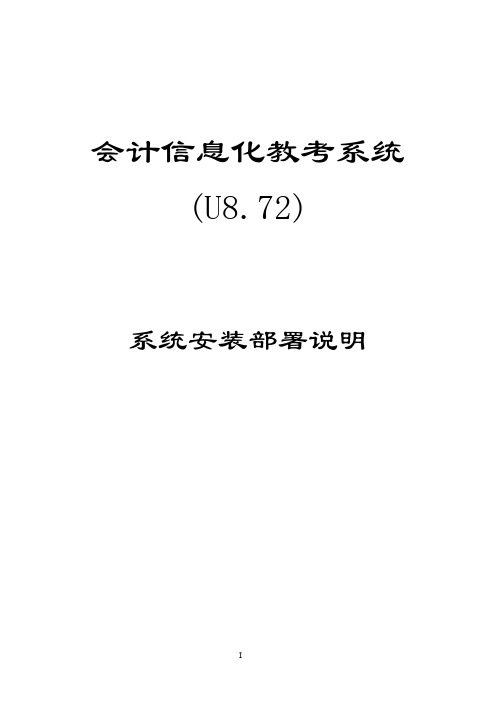 会计信息化教考系统

(U8.72)

系统安装部署说明

I